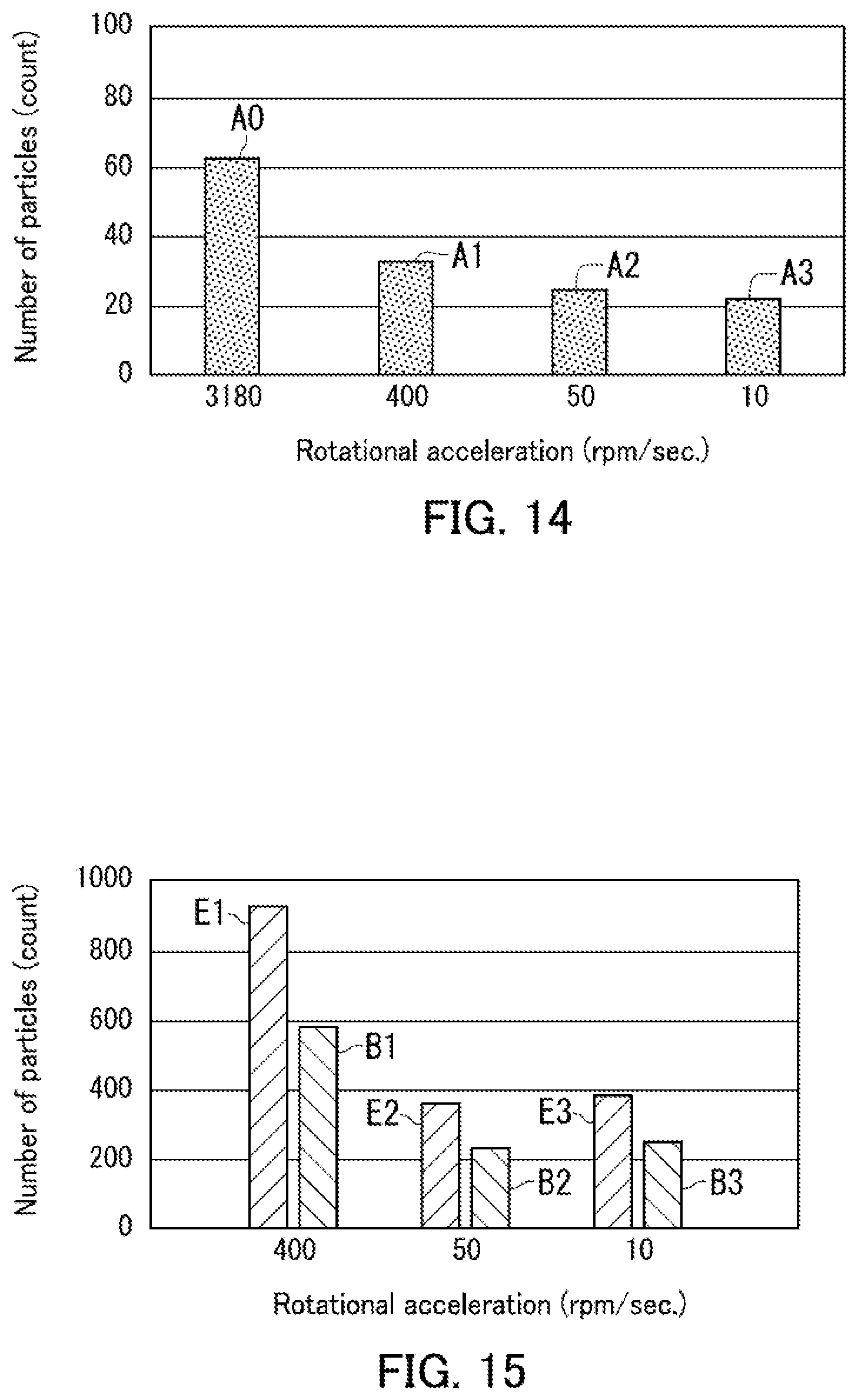 Number of particles (count)

100
80
60
40
20
0

A0
A1
A2
A3

3180
400
50
10

Rotational acceleration (rpm/sec.)

FIG. 14

Number of particles (count)

1000
800
600
400
200
0

E1
B1
E2
B2
E3
B3

400
50
10

Rotational acceleration (rpm/sec.)

FIG. 15